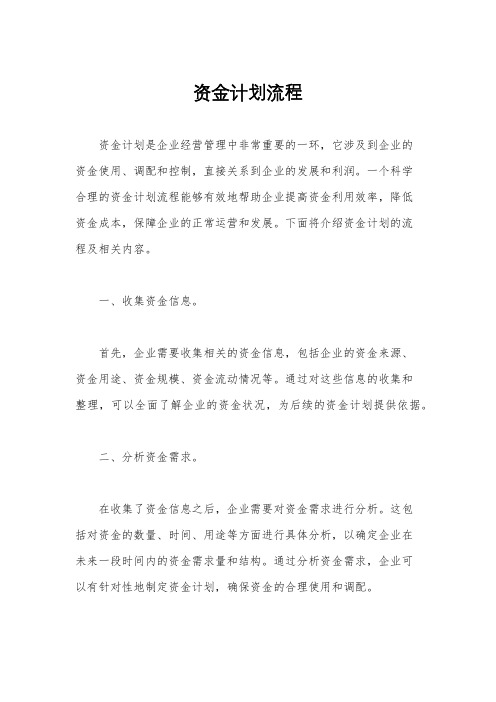 资金计划流程

资金计划是企业经营管理中非常重要的一环，它涉及到企业的资金使用、调配和控制，直接关系到企业的发展和利润。一个科学合理的资金计划流程能够有效地帮助企业提高资金利用效率，降低资金成本，保障企业的正常运营和发展。下面将介绍资金计划的流程及相关内容。

一、收集资金信息。

首先，企业需要收集相关的资金信息，包括企业的资金来源、资金用途、资金规模、资金流动情况等。通过对这些信息的收集和整理，可以全面了解企业的资金状况，为后续的资金计划提供依据。

二、分析资金需求。

在收集了资金信息之后，企业需要对资金需求进行分析。这包括对资金的数量、时间、用途等方面进行具体分析，以确定企业在未来一段时间内的资金需求量和结构。通过分析资金需求，企业可以有针对性地制定资金计划，确保资金的合理使用和调配。